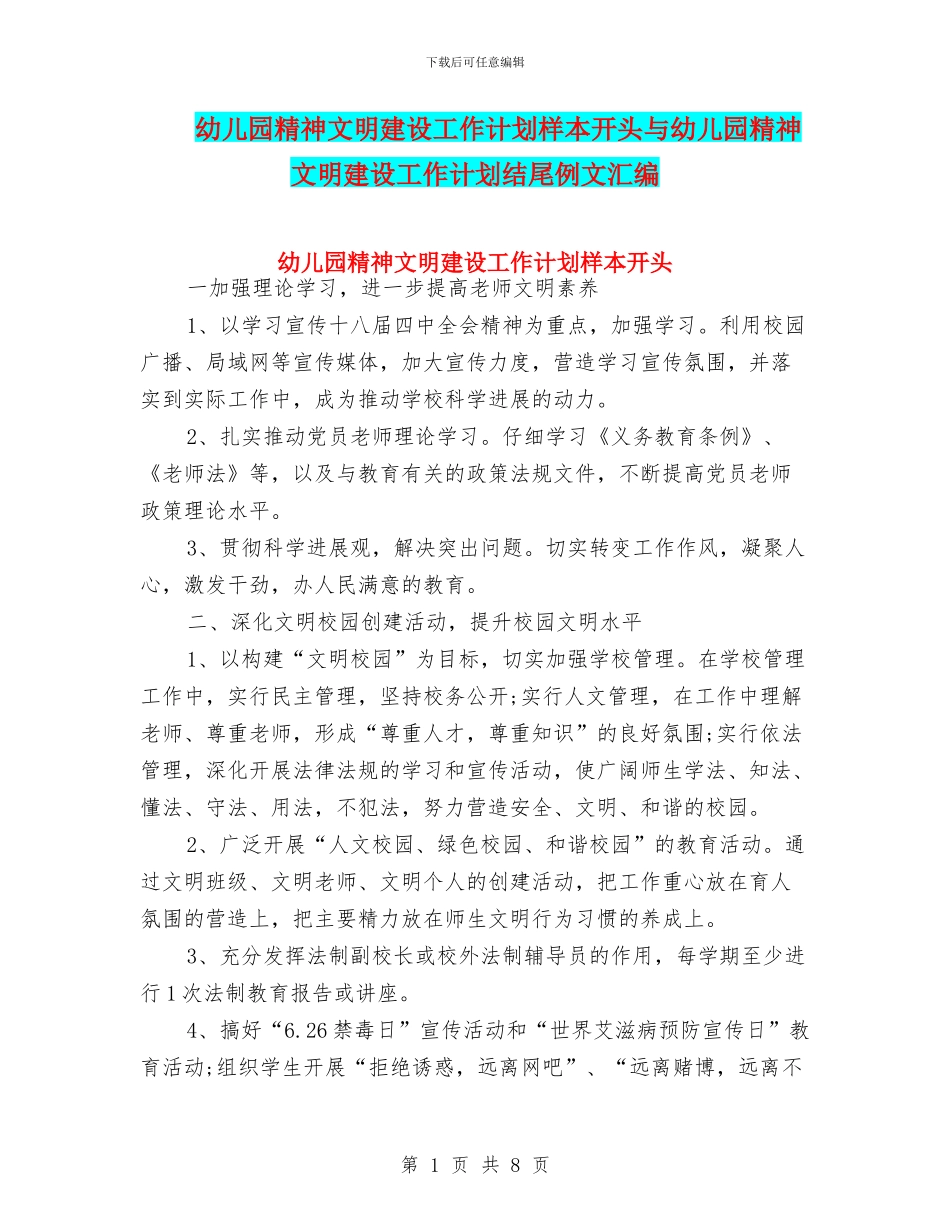 下载后可任意编辑

幼儿园精神文明建设工作计划样本开头与幼儿园精神文明建设工作计划结尾例文汇编

幼儿园精神文明建设工作计划样本开头

一加强理论学习，进一步提高老师文明素养

1、以学习宣传十八届四中全会精神为重点，加强学习。利用校园广播、局域网等宣传媒体，加大宣传力度，营造学习宣传氛围，并落实到实际工作中，成为推动学校科学进展的动力。

2、扎实推动党员老师理论学习。仔细学习《义务教育条例》、《老师法》等，以及与教育有关的政策法规文件，不断提高党员老师政策理论水平。

3、贯彻科学进展观，解决突出问题。切实转变工作作风，凝聚人心，激发干劲，办人民满意的教育。

二、深化文明校园创建活动，提升校园文明水平

1、以构建“文明校园”为目标，切实加强学校管理。在学校管理工作中，实行民主管理，坚持校务公开;实行人文管理，在工作中理解老师、尊重老师，形成“尊重人才，尊重知识”的良好氛围;实行依法管理，深化开展法律法规的学习和宣传活动，使广阔师生学法、知法、懂法、守法、用法，不犯法，努力营造安全、文明、和谐的校园。

2、广泛开展“人文校园、绿色校园、和谐校园”的教育活动。通过文明班级、文明老师、文明个人的创建活动，把工作重心放在育人氛围的营造上，把主要精力放在师生文明行为习惯的养成上。

3、充分发挥法制副校长或校外法制辅导员的作用，每学期至少进行1次法制教育报告或讲座。

4、搞好“6.26禁毒日”宣传活动和“世界艾滋病预防宣传日”教育活动;组织学生开展“拒绝诱惑，远离网吧”、“远离赌博，远离不

第 1 页 共 8 页